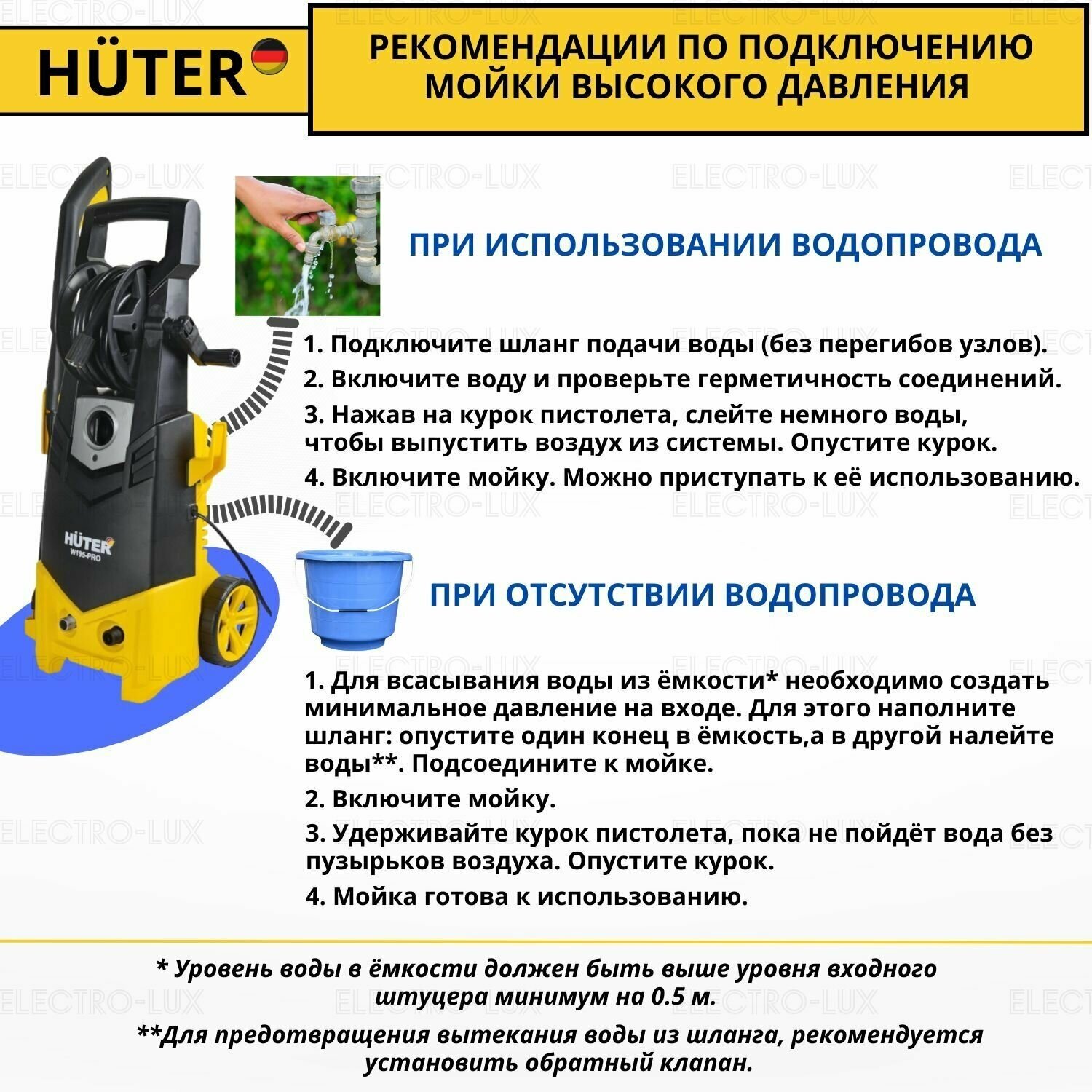 HÜTER

РЕКОМЕНДАЦИИ ПО ПОДКЛЮЧЕНИЮ МОЙКИ ВЫСОКОГО ДАВЛЕНИЯ

ПРИ ИСПОЛЬЗОВАНИИ ВОДОПРОВОДА

1. Подключите шланг подачи воды (без перегибов узлов).

2. Включите воду и проверьте герметичность соединений.

3. Нажав на курок пистолета, слейте немного воды, чтобы выпустить воздух из системы. Опустите курок.

4. Включите мойку. Можно приступать к её использованию.

HÜTER
W195-PRO

ПРИ ОТСУТСТВИИ ВОДОПРОВОДА

1. Для всасывания воды из ёмкости* необходимо создать минимальное давление на входе. Для этого наполните шланг: опустите один конец в ёмкость,а в другой налейте воды**. Подсоедините к мойке.

2. Включите мойку.

3. Удерживайте курок пистолета, пока не пойдёт вода без пузырьков воздуха. Опустите курок.

4. Мойка готова к использованию.

* Уровень воды в ёмкости должен быть выше уровня входного штуцера минимум на 0.5 м.

**Для предотвращения вытекания воды из шланга, рекомендуется установить обратный клапан.

ELECTRO-LUX